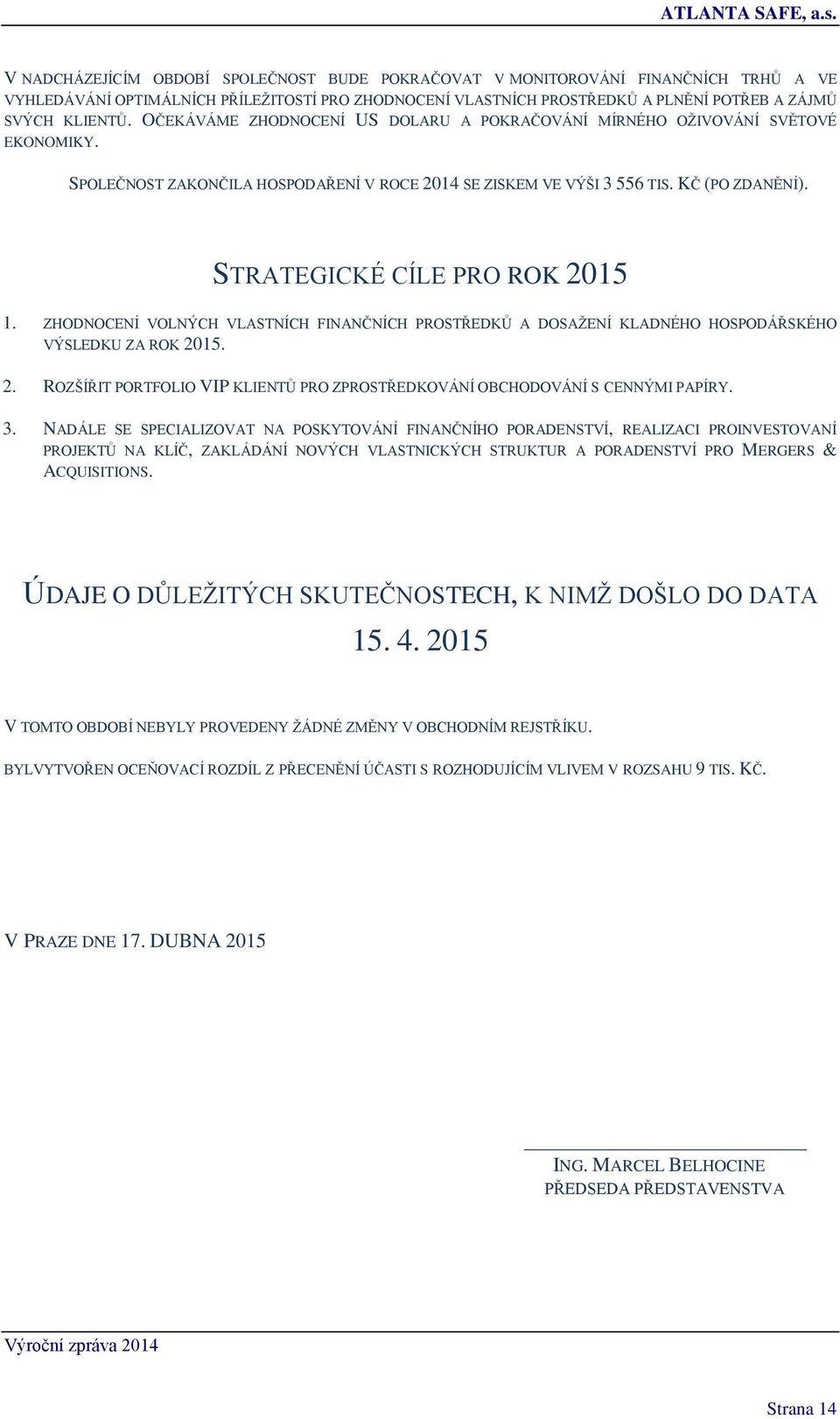 ATLANTA SAFE, a.s.

V NADCHÁZEJÍCÍM OBDOBÍ SPOLEČNOST BUDE POKRAČOVAT V MONITOROVÁNÍ FINANČNÍCH TRHŮ A VE VYHLEDÁVÁNÍ OPTIMÁLNÍCH PŘÍLEŽITOSTÍ PRO ZHODNOCENÍ VLASTNÍCH PROSTŘEDKŮ A PLNĚNÍ POTŘEB A ZÁJMŮ SVÝCH KLIENTŮ. OČEKÁVÁME ZHODNOCENÍ US DOLARU A POKRAČOVÁNÍ MÍRNÉHO OŽIVOVÁNÍ SVĚTOVÉ EKONOMIKY.

SPOLEČNOST ZAKONČILA HOSPODAŘENÍ V ROCE 2014 SE ZISKEM VE VÝŠI 3 556 TIS. KČ (PO ZDANĚNÍ).

STRATEGICKÉ CÍLE PRO ROK 2015

1. ZHODNOCENÍ VOLNÝCH VLASTNÍCH FINANČNÍCH PROSTŘEDKŮ A DOSAŽENÍ KLADNÉHO HOSPODÁŘSKÉHO VÝSLEDKU ZA ROK 2015.

2. ROZŠÍŘIT PORTFOLIO VIP KLIENTŮ PRO ZPROSTŘEDKOVÁNÍ OBCHODOVÁNÍ S CENNÝMI PAPÍRY.

3. NADÁLE SE SPECIALIZOVAT NA POSKYTOVÁNÍ FINANČNÍHO PORADENSTVÍ, REALIZACI PROINVESTOVANÍ PROJEKTŮ NA KLÍČ, ZAKLÁDÁNÍ NOVÝCH VLASTNICKÝCH STRUKTUR A PORADENSTVÍ PRO MERGERS & ACQUISITIONS.

ÚDAJE O DŮLEŽITÝCH SKUTEČNOSTECH, K NIMŽ DOŠLO DO DATA 15. 4. 2015

V TOMTO OBDOBÍ NEBYLY PROVEDENY ŽÁDNÉ ZMĚNY V OBCHODNÍM REJSTŘÍKU.

BYLVYTVOŘEN OCEŇOVACÍ ROZDÍL Z PŘECENĚNÍ ÚČASTI S ROZHODUJÍCÍM VLIVEM V ROZSAHU 9 TIS. KČ.

V PRAZE DNE 17. DUBNA 2015

ING. MARCEL BELHOCINE
PŘEDSEDA PŘEDSTAVENSTVA

Výroční zpráva 2014

Strana 14